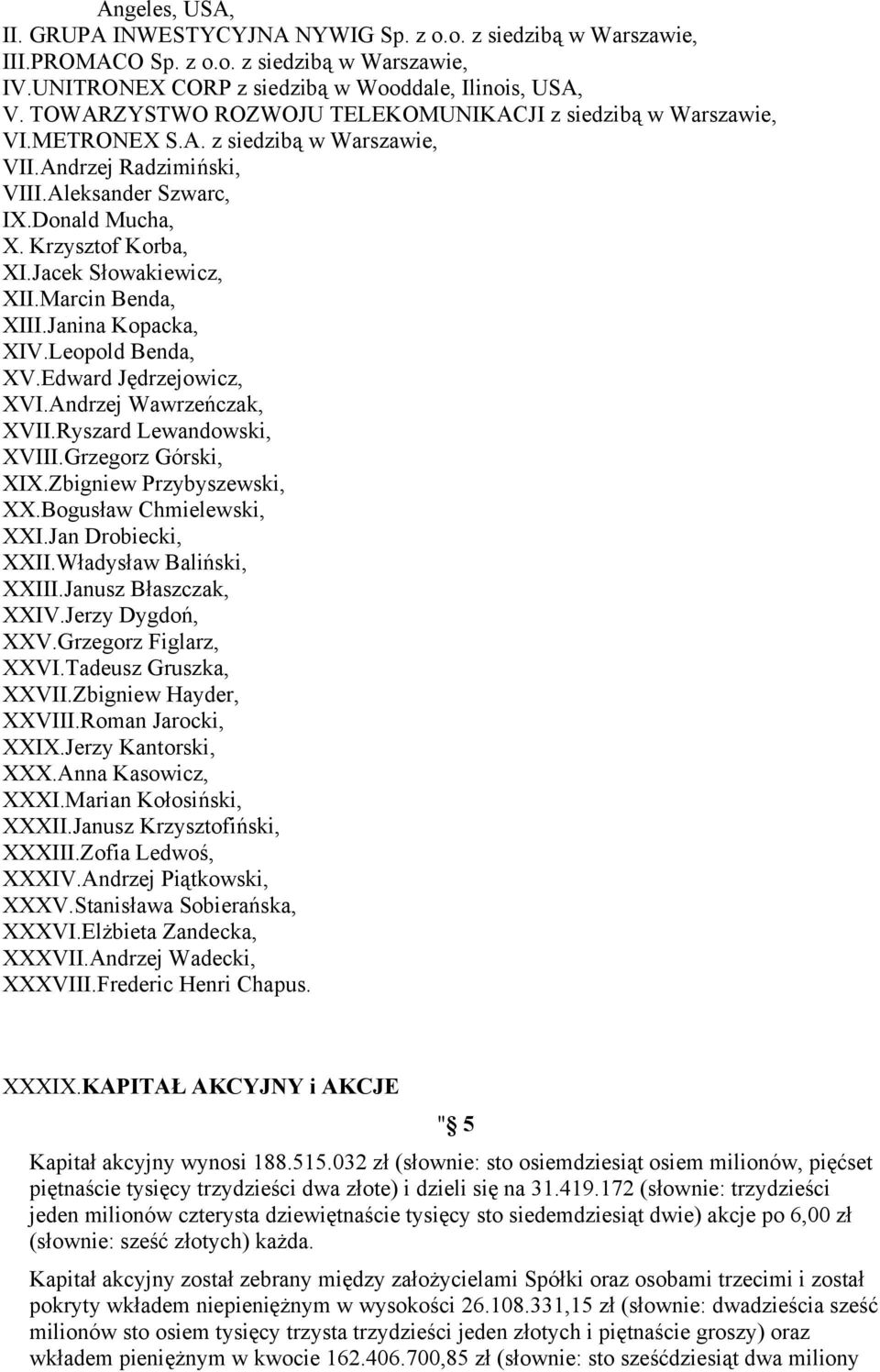 Angeles, USA,
II. GRUPA INWESTYCYJNA NYWIG Sp. z o.o. z siedzibą w Warszawie,
III.PROMACO Sp. z o.o. z siedzibą w Warszawie,
IV.UNITRONEX CORP z siedzibą w Wooddale, Ilinois, USA,
V. TOWARZYSTWO ROZWOJU TELEKOMUNIKACJI z siedzibą w Warszawie,
VI.METRONEX S.A. z siedzibą w Warszawie,
VII.Andrzej Radzimiński,
VIII.Aleksander Szwarc,
IX.Donald Mucha,
X. Krzysztof Korba,
XI.Jacek Słowakiewicz,
XII.Marcin Benda,
XIII.Janina Kopacka,
XIV.Leopold Benda,
XV.Edward Jędrzejowicz,
XVI.Andrzej Wawrzeńczak,
XVII.Ryszard Lewandowski,
XVIII.Grzegorz Górski,
XIX.Zbigniew Przybyszewski,
XX.Bogusław Chmielewski,
XXI.Jan Drobiecki,
XXII.Władysław Baliński,
XXIII.Janusz Błaszczak,
XXIV.Jerzy Dygdoń,
XXV.Grzegorz Figlarz,
XXVI.Tadeusz Gruszka,
XXVII.Zbigniew Hayder,
XXVIII.Roman Jarocki,
XXIX.Jerzy Kantorski,
XXX.Anna Kasowicz,
XXXI.Marian Kołosiński,
XXXII.Janusz Krzysztofiński,
XXXIII.Zofia Ledwoś,
XXXIV.Andrzej Piątkowski,
XXXV.Stanisława Sobierańska,
XXXVI.Elżbieta Zandecka,
XXXVII.Andrzej Wadecki,
XXXVIII.Frederic Henri Chapus.

XXXIX.KAPITAŁ AKCYJNY i AKCJE

"§ 5

Kapitał akcyjny wynosi 188.515.032 zł (słownie: sto osiemdziesiąt osiem milionów, pięćset piętnaście tysięcy trzydzieści dwa złote) i dzieli się na 31.419.172 (słownie: trzydzieści jeden milionów czterysta dziewiętnaście tysięcy sto siedemdziesiąt dwie) akcje po 6,00 zł (słownie: sześć złotych) każda.

Kapitał akcyjny został zebrany między założycielami Spółki oraz osobami trzecimi i został pokryty wkładem niepieniężnym w wysokości 26.108.331,15 zł (słownie: dwadzieścia sześć milionów sto osiem tysięcy trzysta trzydzieści jeden złotych i piętnaście groszy) oraz wkładem pieniężnym w kwocie 162.406.700,85 zł (słownie: sto sześćdziesiąt dwa miliony